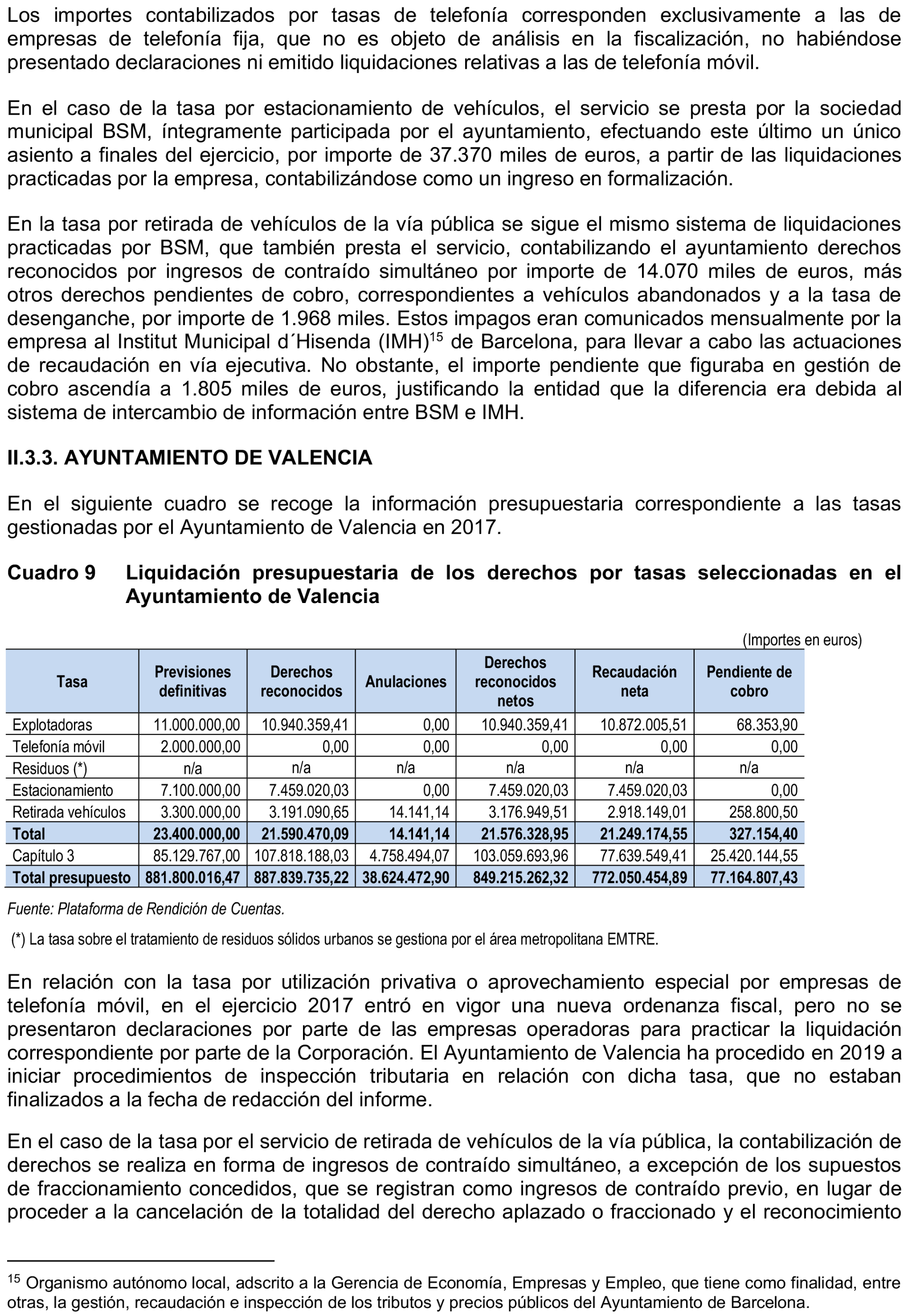 Los importes contabilizados por tasas de telefonía corresponden exclusivamente a las de empresas de telefonía fija, que no es objeto de análisis en la fiscalización, no habiéndose presentado declaraciones ni emitido liquidaciones relativas a las de telefonía móvil.

En el caso de la tasa por estacionamiento de vehículos, el servicio se presta por la sociedad municipal BSM, íntegramente participada por el ayuntamiento, efectuando este último un único asiento a finales del ejercicio, por importe de 37.370 miles de euros, a partir de las liquidaciones practicadas por la empresa, contabilizándose como un ingreso en formalización.

En la tasa por retirada de vehículos de la vía pública se sigue el mismo sistema de liquidaciones practicadas por BSM, que también presta el servicio, contabilizando el ayuntamiento derechos reconocidos por ingresos de contraído simultáneo por importe de 14.070 miles de euros, más otros derechos pendientes de cobro, correspondientes a vehículos abandonados y a la tasa de desenganche, por importe de 1.968 miles. Estos impagos eran comunicados mensualmente por la empresa al Institut Municipal d´Hisenda (IMH)$^{15}$ de Barcelona, para llevar a cabo las actuaciones de recaudación en vía ejecutiva. No obstante, el importe pendiente que figuraba en gestión de cobro ascendía a 1.805 miles de euros, justificando la entidad que la diferencia era debida al sistema de intercambio de información entre BSM e IMH.

II.3.3. AYUNTAMIENTO DE VALENCIA

En el siguiente cuadro se recoge la información presupuestaria correspondiente a las tasas gestionadas por el Ayuntamiento de Valencia en 2017.

Cuadro 9 Liquidación presupuestaria de los derechos por tasas seleccionadas en el Ayuntamiento de Valencia

(Importes en euros)

| Tasa | Previsiones definitivas | Derechos reconocidos | Anulaciones | Derechos reconocidos netos | Recaudación neta | Pendiente de cobro |
|---|---|---|---|---|---|---|
| Explotadoras | 11.000.000,00 | 10.940.359,41 | 0,00 | 10.940.359,41 | 10.872.005,51 | 68.353,90 |
| Telefonía móvil | 2.000.000,00 | 0,00 | 0,00 | 0,00 | 0,00 | 0,00 |
| Residuos (*) | n/a | n/a | n/a | n/a | n/a | n/a |
| Estacionamiento | 7.100.000,00 | 7.459.020,03 | 0,00 | 7.459.020,03 | 7.459.020,03 | 0,00 |
| Retirada vehículos | 3.300.000,00 | 3.191.090,65 | 14.141,14 | 3.176.949,51 | 2.918.149,01 | 258.800,50 |
| Total | 23.400.000,00 | 21.590.470,09 | 14.141,14 | 21.576.328,95 | 21.249.174,55 | 327.154,40 |
| Capítulo 3 | 85.129.767,00 | 107.818.188,03 | 4.758.494,07 | 103.059.693,96 | 77.639.549,41 | 25.420.144,55 |
| Total presupuesto | 881.800.016,47 | 887.839.735,22 | 38.624.472,90 | 849.215.262,32 | 772.050.454,89 | 77.164.807,43 |

Fuente: Plataforma de Rendición de Cuentas.

(*) La tasa sobre el tratamiento de residuos sólidos urbanos se gestiona por el área metropolitana EMTRE.

En relación con la tasa por utilización privativa o aprovechamiento especial por empresas de telefonía móvil, en el ejercicio 2017 entró en vigor una nueva ordenanza fiscal, pero no se presentaron declaraciones por parte de las empresas operadoras para practicar la liquidación correspondiente por parte de la Corporación. El Ayuntamiento de Valencia ha procedido en 2019 a iniciar procedimientos de inspección tributaria en relación con dicha tasa, que no estaban finalizados a la fecha de redacción del informe.

En el caso de la tasa por el servicio de retirada de vehículos de la vía pública, la contabilización de derechos se realiza en forma de ingresos de contraído simultáneo, a excepción de los supuestos de fraccionamiento concedidos, que se registran como ingresos de contraído previo, en lugar de proceder a la cancelación de la totalidad del derecho aplazado o fraccionado y el reconocimiento

$^{15}$ Organismo autónomo local, adscrito a la Gerencia de Economía, Empresas y Empleo, que tiene como finalidad, entre otras, la gestión, recaudación e inspección de los tributos y precios públicos del Ayuntamiento de Barcelona.